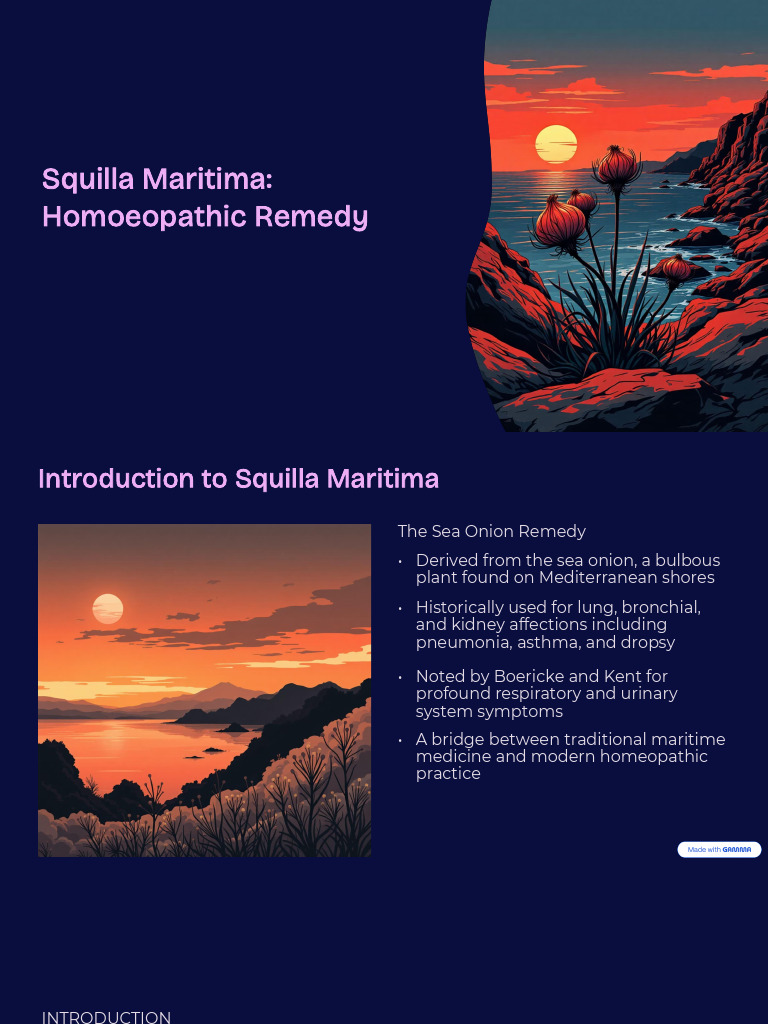 Squilla Maritima: Homoeopathic Remedy

Introduction to Squilla Maritima

The Sea Onion Remedy

• Derived from the sea onion, a bulbous plant found on Mediterranean shores

• Historically used for lung, bronchial, and kidney affections including pneumonia, asthma, and dropsy

• Noted by Boericke and Kent for profound respiratory and urinary system symptoms

• A bridge between traditional maritime medicine and modern homeopathic practice

Made with GAMMA

INTRODUCTION